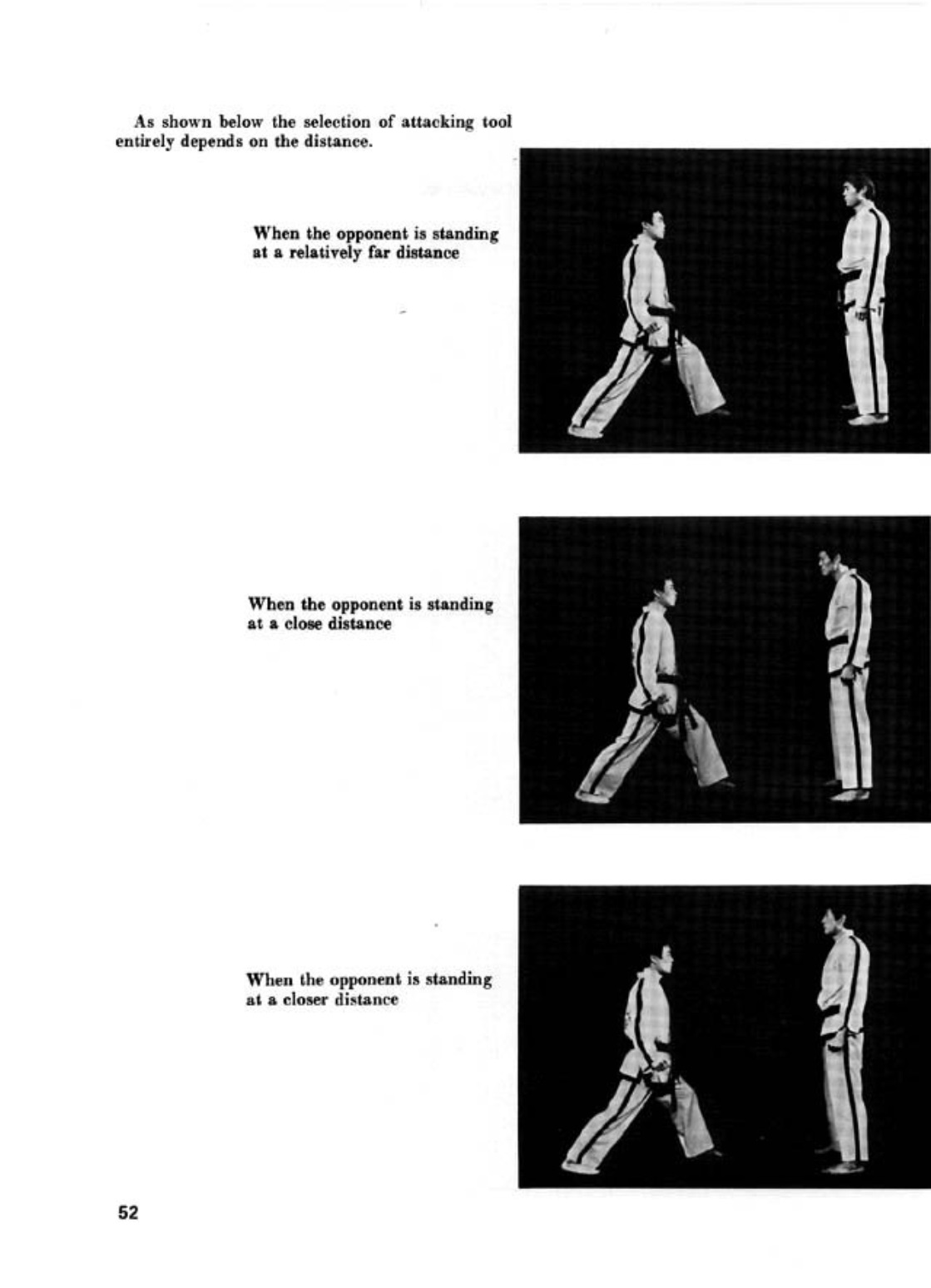 As shown below the selection of attacking tool entirely depends on the distance.

When the opponent is standing at a relatively far distance

When the opponent is standing at a close distance

When the opponent is standing at a closer distance

52